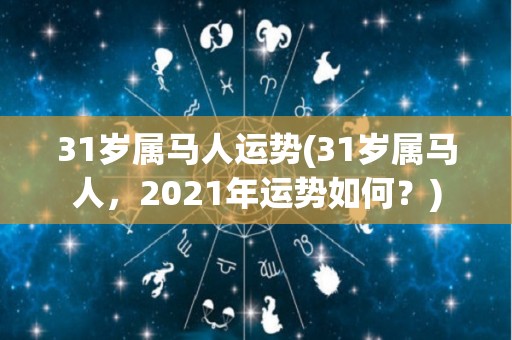 31岁属马人运势(31岁属马人，2021年运势如何？)